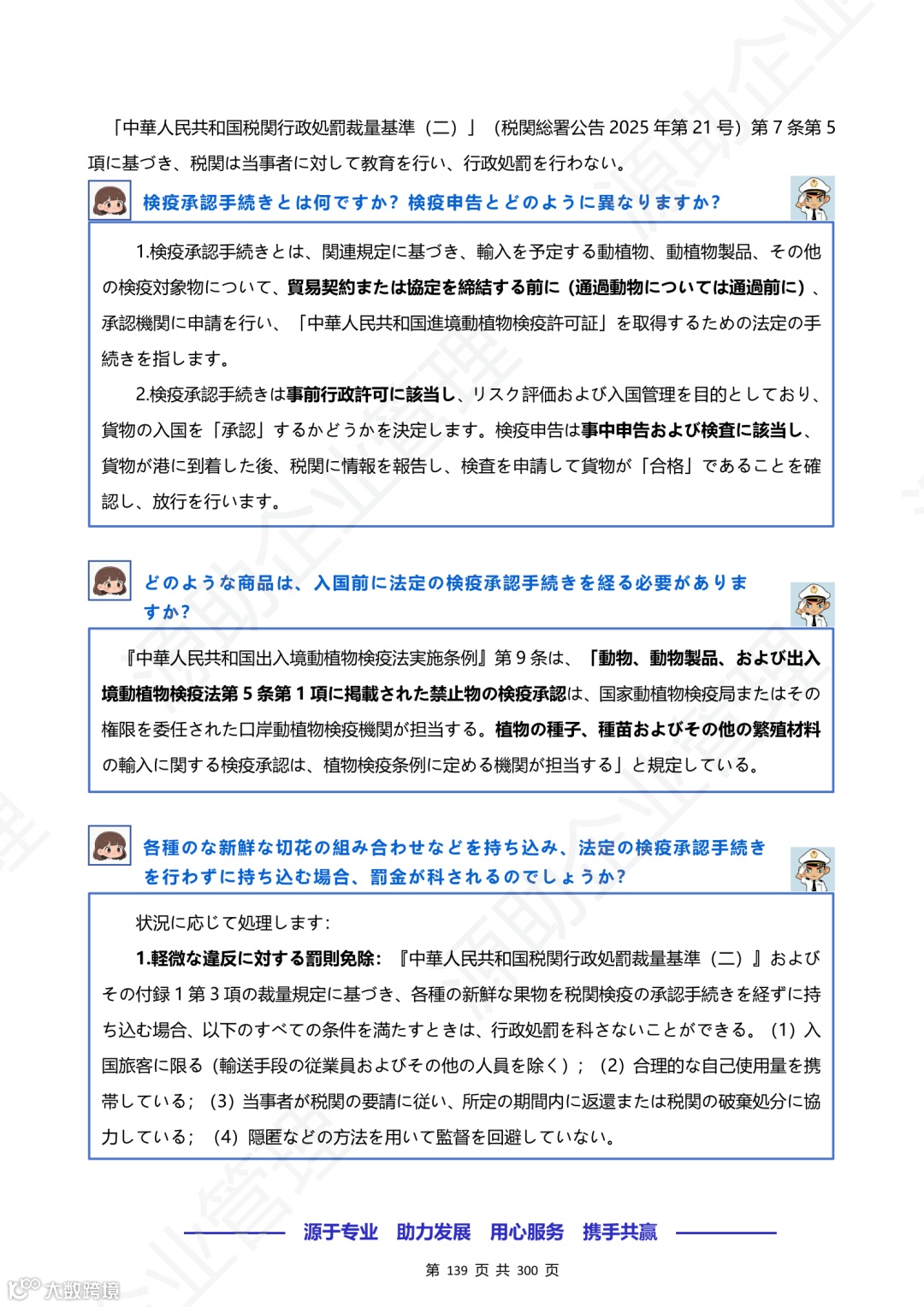 「中華人民共和国税関行政処罰裁量基準（二）」（税関総署公告 2025 年第 21 号）第 7 条第 5 項に基づき、税関は当事者に対して教育を行い、行政処罰を行わない。

検疫承認手続きとは何ですか？検疫申告とどのように異なりますか？

1.検疫承認手続きとは、関連規定に基づき、輸入を予定する動植物、動植物製品、その他の検疫対象物について、貿易契約または協定を締結する前に（通過動物については通過前に）、承認機関に申請を行い、「中華人民共和国進境動植物検疫許可証」を取得するための法定の手続きを指します。

2.検疫承認手続きは事前行政許可に該当し、リスク評価および入国管理を目的としており、貨物の入国を「承認」するかどうかを決定します。検疫申告は事中申告および検査に該当し、貨物が港に到着した後、税関に情報を報告し、検査を申請して貨物が「合格」であることを確認し、放行を行います。

どのような商品は、入国前に法定の検疫承認手続きを経る必要がありますか？

『中華人民共和国出入境動植物検疫法実施条例』第 9 条は、「動物、動物製品、および出入境動植物検疫法第 5 条第 1 項に掲載された禁止物の検疫承認は、国家動植物検疫局またはその権限を委任された口岸動植物検疫機関が担当する。植物の種子、種苗およびその他の繁殖材料の輸入に関する検疫承認は、植物検疫条例に定める機関が担当する」と規定している。

各種のな新鮮な切花の組み合わせなどを持ち込み、法定の検疫承認手続きを行わずに持ち込む場合、罰金が科されるのでしょうか？

状況に応じて処理します：

1.軽微な違反に対する罰則免除：『中華人民共和国税関行政処罰裁量基準（二）』およびその付録 1 第 3 項の裁量規定に基づき、各種の新鮮な果物を税関検疫の承認手続きを経ずに持ち込む場合、以下のすべての条件を満たすときは、行政処罰を科さないことができる。（1）入国旅客に限る（輸送手段の従業員およびその他の人員を除く）；（2）合理的な自己使用量を携帯している；（3）当事者が税関の要請に従い、所定の期間内に返還または税関の破棄処分に協力している；（4）隠匿などの方法を用いて監督を回避していない。

源于专业　助力发展　用心服务　携手共赢

第 139 页 共 300 页

大数跨境